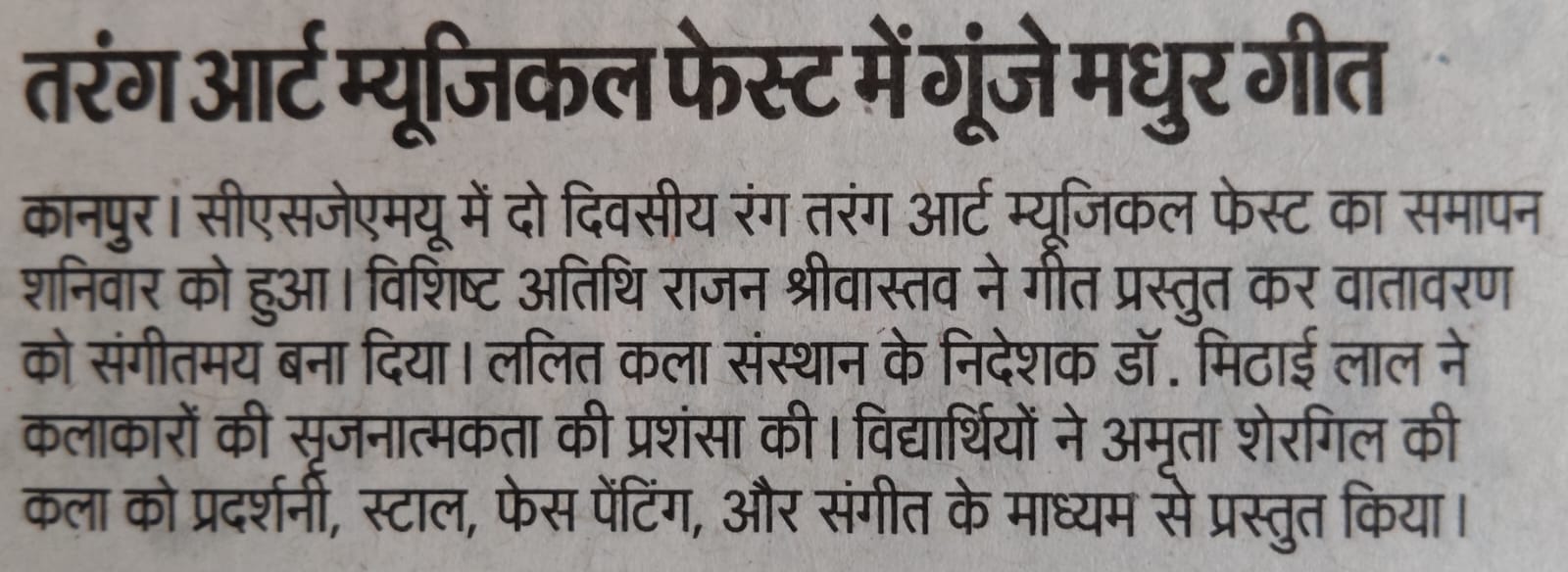 तरंग आर्ट म्यूजिकल फेस्ट में गूंजे मधुर गीत

कानपुर। सीएसजेएमयू में दो दिवसीय रंग तरंग आर्ट म्यूजिकल फेस्ट का समापन शनिवार को हुआ। विशिष्ट अतिथि राजन श्रीवास्तव ने गीत प्रस्तुत कर वातावरण को संगीतमय बना दिया। ललित कला संस्थान के निदेशक डॉ. मिठाई लाल ने कलाकारों की सृजनात्मकता की प्रशंसा की। विद्यार्थियों ने अमृता शेरगिल की कला को प्रदर्शनी, स्टाल, फेस पेंटिंग, और संगीत के माध्यम से प्रस्तुत किया।